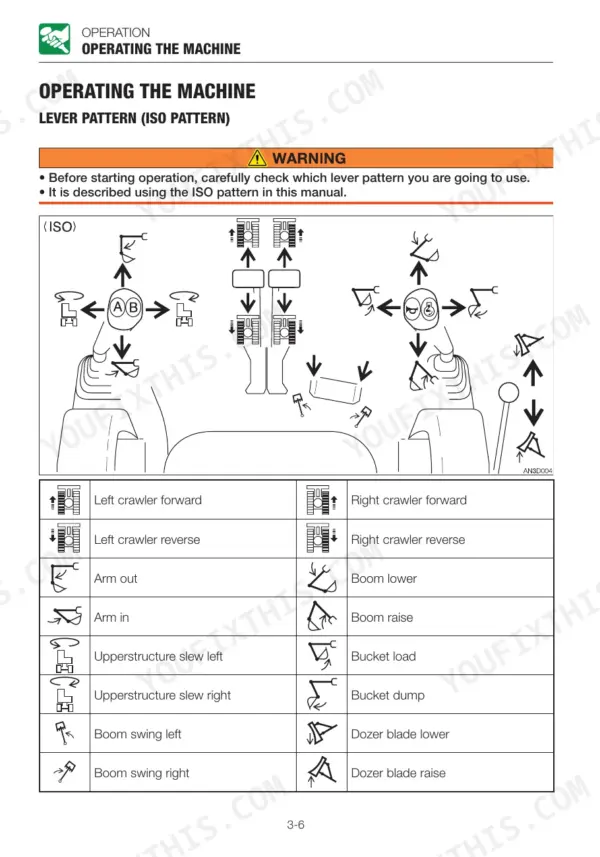 OPERATION
OPERATING THE MACHINE

OPERATING THE MACHINE

LEVER PATTERN (ISO PATTERN)

WARNING

• Before starting operation, carefully check which lever pattern you are going to use.
• It is described using the ISO pattern in this manual.

(ISO)

A B

AN3D004

|  | Left crawler forward |  | Right crawler forward |
|---|---|---|---|
|  | Left crawler reverse |  | Right crawler reverse |
|  | Arm out |  | Boom lower |
|  | Arm in |  | Boom raise |
|  | Upperstructure slew left |  | Bucket load |
|  | Upperstructure slew right |  | Bucket dump |
|  | Boom swing left |  | Dozer blade lower |
|  | Boom swing right |  | Dozer blade raise |

3-6

YOUFIXTHIS.COM